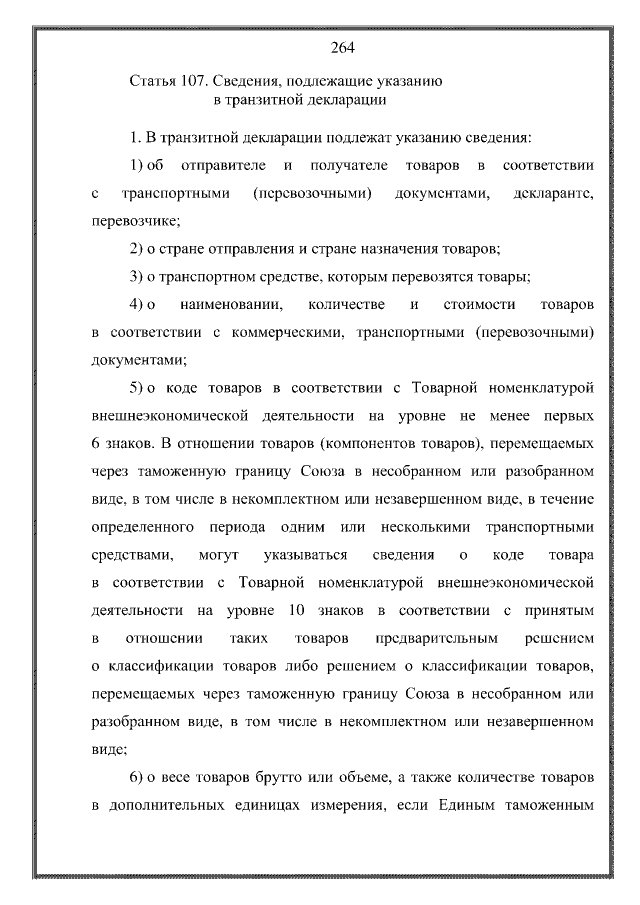 264

Статья 107. Сведения, подлежащие указанию
в транзитной декларации

1. В транзитной декларации подлежат указанию сведения:

1) об отправителе и получателе товаров в соответствии с транспортными (перевозочными) документами, декларанте, перевозчике;

2) о стране отправления и стране назначения товаров;

3) о транспортном средстве, которым перевозятся товары;

4) о наименовании, количестве и стоимости товаров в соответствии с коммерческими, транспортными (перевозочными) документами;

5) о коде товаров в соответствии с Товарной номенклатурой внешнеэкономической деятельности на уровне не менее первых 6 знаков. В отношении товаров (компонентов товаров), перемещаемых через таможенную границу Союза в несобранном или разобранном виде, в том числе в некомплектном или незавершенном виде, в течение определенного периода одним или несколькими транспортными средствами, могут указываться сведения о коде товара в соответствии с Товарной номенклатурой внешнеэкономической деятельности на уровне 10 знаков в соответствии с принятым в отношении таких товаров предварительным решением о классификации товаров либо решением о классификации товаров, перемещаемых через таможенную границу Союза в несобранном или разобранном виде, в том числе в некомплектном или незавершенном виде;

6) о весе товаров брутто или объеме, а также количестве товаров в дополнительных единицах измерения, если Единым таможенным